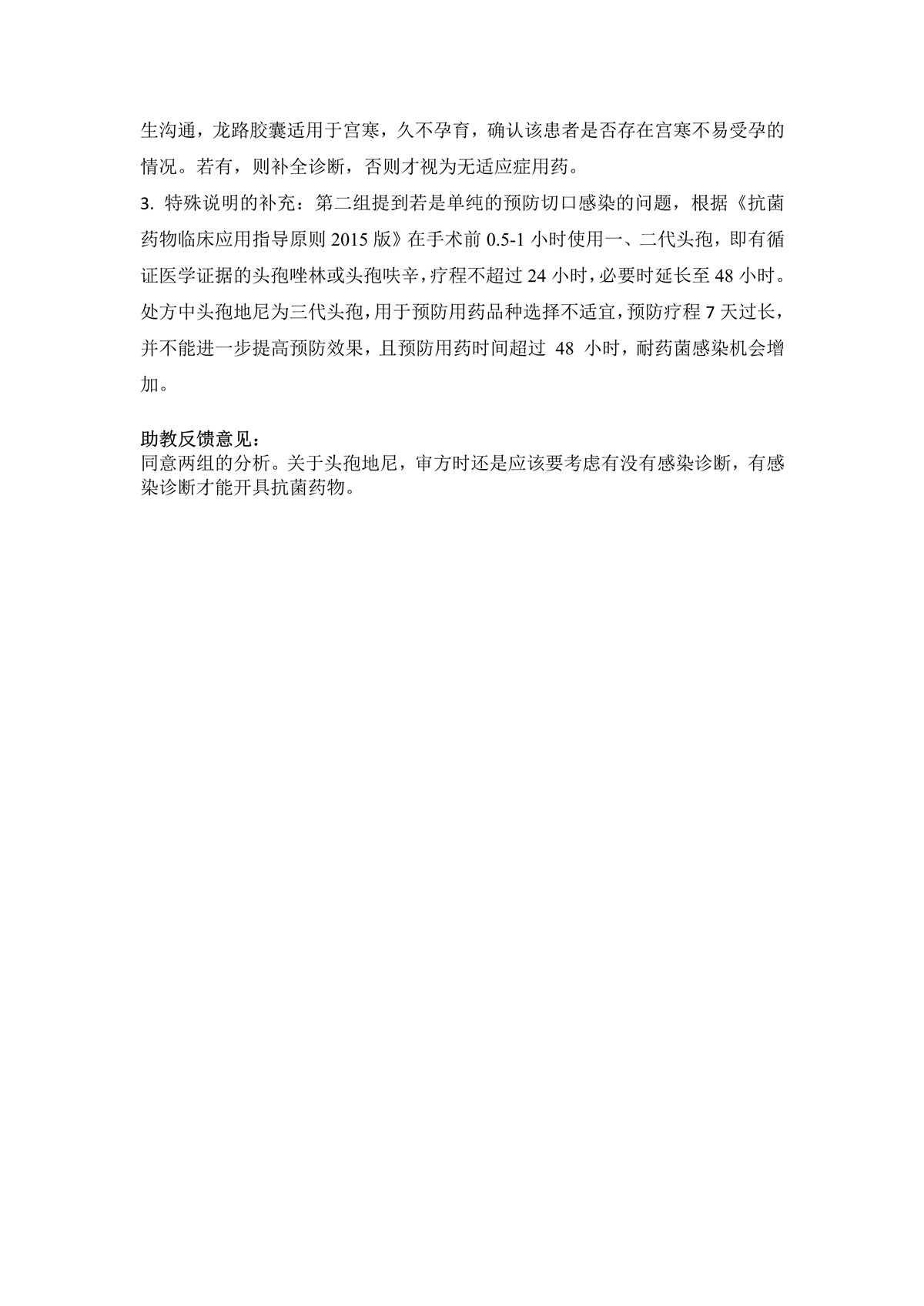 生沟通，龙路胶囊适用于宫寒，久不孕育，确认该患者是否存在宫寒不易受孕的情况。若有，则补全诊断，否则才视为无适应症用药。

3. 特殊说明的补充：第二组提到若是单纯的预防切口感染的问题，根据《抗菌药物临床应用指导原则 2015 版》在手术前 0.5-1 小时使用一、二代头孢，即有循证医学证据的头孢唑林或头孢呋辛，疗程不超过 24 小时，必要时延长至 48 小时。处方中头孢地尼为三代头孢，用于预防用药品种选择不适宜，预防疗程 7 天过长，并不能进一步提高预防效果，且预防用药时间超过 48 小时，耐药菌感染机会增加。

助教反馈意见：
同意两组的分析。关于头孢地尼，审方时还是应该要考虑有没有感染诊断，有感染诊断才能开具抗菌药物。